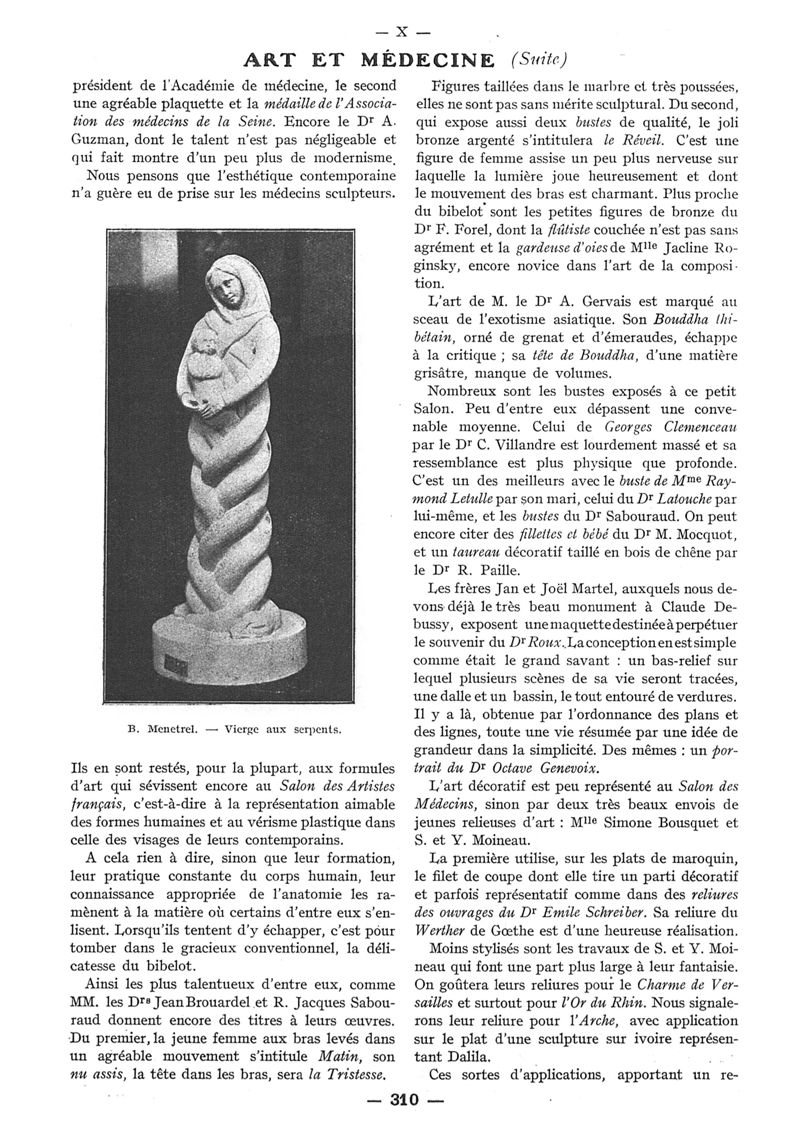 — X —

ART ET MÉDECINE (Suite)

président de l'Académie de médecine, le second une agréable plaquette et la médaille de l'Association des médecins de la Seine. Encore le Dr A. Guzman, dont le talent n'est pas négligeable et qui fait montre d'un peu plus de modernisme.

Nous pensons que l'esthétique contemporaine n'a guère eu de prise sur les médecins sculpteurs.

B. Menetrel. — Vierge aux serpents.

Ils en sont restés, pour la plupart, aux formules d'art qui sévissent encore au Salon des Artistes français, c'est-à-dire à la représentation aimable des formes humaines et au vérisme plastique dans celle des visages de leurs contemporains.

A cela rien à dire, sinon que leur formation, leur pratique constante du corps humain, leur connaissance appropriée de l'anatomie les ramènent à la matière où certains d'entre eux s'enlisent. Lorsqu'ils tentent d'y échapper, c'est pour tomber dans le gracieux conventionnel, la délicatesse du bibelot.

Ainsi les plus talentueux d'entre eux, comme MM. les Drs Jean Brouardel et R. Jacques Sabouraud donnent encore des titres à leurs œuvres. Du premier, la jeune femme aux bras levés dans un agréable mouvement s'intitule Matin, son nu assis, la tête dans les bras, sera la Tristesse.

Figures taillées dans le marbre et très poussées, elles ne sont pas sans mérite sculptural. Du second, qui expose aussi deux bustes de qualité, le joli bronze argenté s'intitulera le Réveil. C'est une figure de femme assise un peu plus nerveuse sur laquelle la lumière joue heureusement et dont le mouvement des bras est charmant. Plus proche du bibelot sont les petites figures de bronze du Dr F. Forel, dont la flûtiste couchée n'est pas sans agrément et la gardeuse d'oies de Mlle Jacline Roginsky, encore novice dans l'art de la composition.

L'art de M. le Dr A. Gervais est marqué au sceau de l'exotisme asiatique. Son Bouddha thibétain, orné de grenat et d'émeraudes, échappe à la critique ; sa tête de Bouddha, d'une matière grisâtre, manque de volumes.

Nombreux sont les bustes exposés à ce petit Salon. Peu d'entre eux dépassent une convenable moyenne. Celui de Georges Clemenceau par le Dr C. Villandre est lourdement massé et sa ressemblance est plus physique que profonde. C'est un des meilleurs avec le buste de Mme Raymond Letulle par son mari, celui du Dr Latouche par lui-même, et les bustes du Dr Sabouraud. On peut encore citer des fillettes et bébé du Dr M. Mocquot, et un taureau décoratif taillé en bois de chêne par le Dr R. Paille.

Les frères Jan et Joël Martel, auxquels nous devons déjà le très beau monument à Claude Debussy, exposent une maquette destinée à perpétuer le souvenir du Dr Roux. La conception en est simple comme était le grand savant : un bas-relief sur lequel plusieurs scènes de sa vie seront tracées, une dalle et un bassin, le tout entouré de verdures. Il y a là, obtenue par l'ordonnance des plans et des lignes, toute une vie résumée par une idée de grandeur dans la simplicité. Des mêmes : un portrait du Dr Octave Genevoix.

L'art décoratif est peu représenté au Salon des Médecins, sinon par deux très beaux envois de jeunes relieuses d'art : Mlle Simone Bousquet et S. et Y. Moineau.

La première utilise, sur les plats de maroquin, le filet de coupe dont elle tire un parti décoratif et parfois représentatif comme dans des reliures des ouvrages du Dr Emile Schreiber. Sa reliure du Werther de Gœthe est d'une heureuse réalisation.

Moins stylisés sont les travaux de S. et Y. Moineau qui font une part plus large à leur fantaisie. On goûtera leurs reliures pour le Charme de Versailles et surtout pour l'Or du Rhin. Nous signalerons leur reliure pour l'Arche, avec application sur le plat d'une sculpture sur ivoire représentant Dalila.

Ces sortes d'applications, apportant un re-

— 310 —